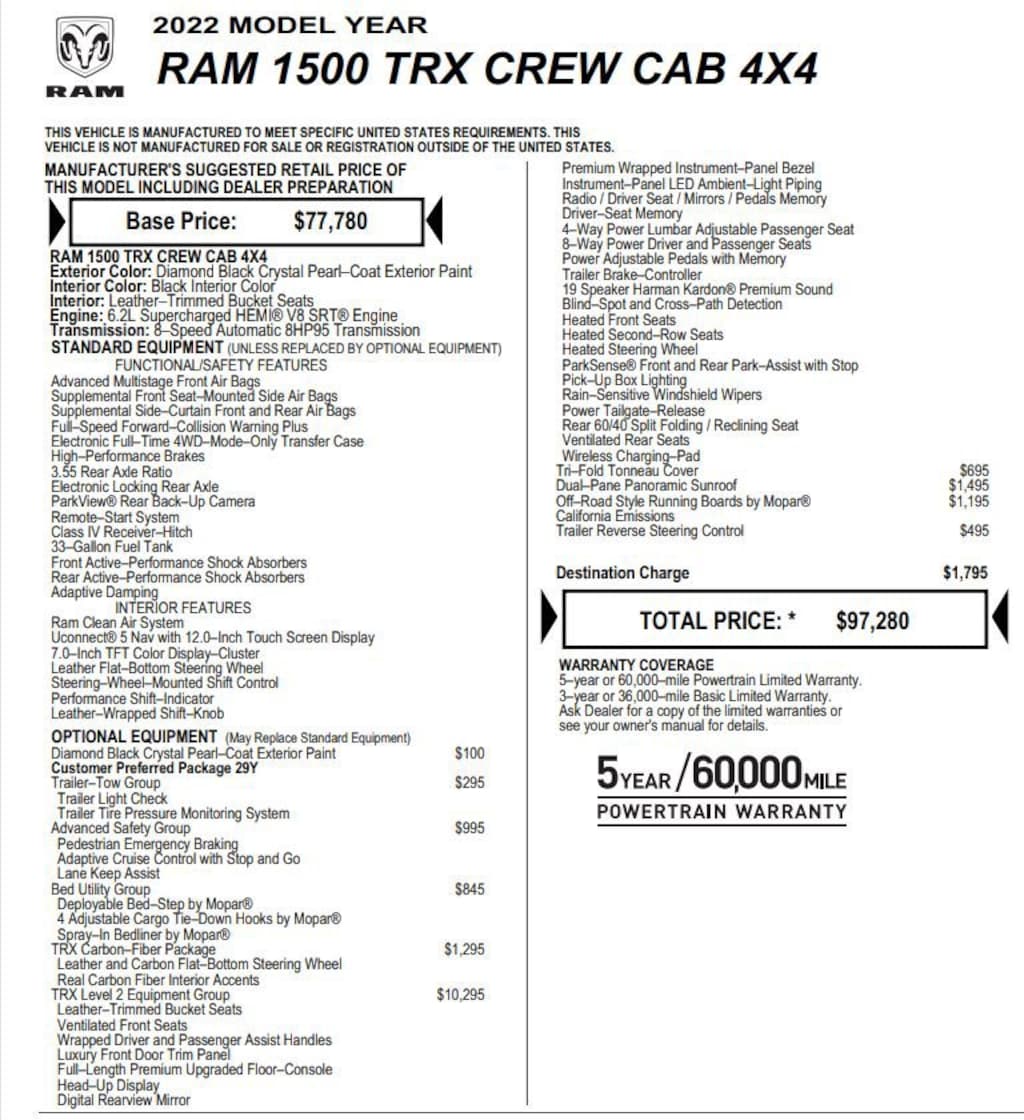 RAM

2022 MODEL YEAR
RAM 1500 TRX CREW CAB 4X4

THIS VEHICLE IS MANUFACTURED TO MEET SPECIFIC UNITED STATES REQUIREMENTS. THIS VEHICLE IS NOT MANUFACTURED FOR SALE OR REGISTRATION OUTSIDE OF THE UNITED STATES.

MANUFACTURER'S SUGGESTED RETAIL PRICE OF THIS MODEL INCLUDING DEALER PREPARATION

Base Price: $77,780

RAM 1500 TRX CREW CAB 4X4
Exterior Color: Diamond Black Crystal Pearl–Coat Exterior Paint
Interior Color: Black Interior Color
Interior: Leather–Trimmed Bucket Seats
Engine: 6.2L Supercharged HEMI® V8 SRT® Engine
Transmission: 8–Speed Automatic 8HP95 Transmission
STANDARD EQUIPMENT (UNLESS REPLACED BY OPTIONAL EQUIPMENT)
FUNCTIONAL/SAFETY FEATURES
Advanced Multistage Front Air Bags
Supplemental Front Seat–Mounted Side Air Bags
Supplemental Side–Curtain Front and Rear Air Bags
Full–Speed Forward–Collision Warning Plus
Electronic Full–Time 4WD–Mode–Only Transfer Case
High–Performance Brakes
3.55 Rear Axle Ratio
Electronic Locking Rear Axle
ParkView® Rear Back–Up Camera
Remote–Start System
Class IV Receiver–Hitch
33–Gallon Fuel Tank
Front Active–Performance Shock Absorbers
Rear Active–Performance Shock Absorbers
Adaptive Damping
INTERIOR FEATURES
Ram Clean Air System
Uconnect® 5 Nav with 12.0–Inch Touch Screen Display
7.0–Inch TFT Color Display–Cluster
Leather Flat–Bottom Steering Wheel
Steering–Wheel–Mounted Shift Control
Performance Shift–Indicator
Leather–Wrapped Shift–Knob
OPTIONAL EQUIPMENT (May Replace Standard Equipment)
Diamond Black Crystal Pearl–Coat Exterior Paint $100
Customer Preferred Package 29Y
Trailer–Tow Group $295
Trailer Light Check
Trailer Tire Pressure Monitoring System
Advanced Safety Group $995
Pedestrian Emergency Braking
Adaptive Cruise Control with Stop and Go
Lane Keep Assist
Bed Utility Group $845
Deployable Bed–Step by Mopar®
4 Adjustable Cargo Tie–Down Hooks by Mopar®
Spray–In Bedliner by Mopar®
TRX Carbon–Fiber Package $1,295
Leather and Carbon Flat–Bottom Steering Wheel
Real Carbon Fiber Interior Accents
TRX Level 2 Equipment Group $10,295
Leather–Trimmed Bucket Seats
Ventilated Front Seats
Wrapped Driver and Passenger Assist Handles
Luxury Front Door Trim Panel
Full–Length Premium Upgraded Floor–Console
Head–Up Display
Digital Rearview Mirror

Premium Wrapped Instrument–Panel Bezel
Instrument–Panel LED Ambient–Light Piping
Radio / Driver Seat / Mirrors / Pedals Memory
Driver–Seat Memory
4–Way Power Lumbar Adjustable Passenger Seat
8–Way Power Driver and Passenger Seats
Power Adjustable Pedals with Memory
Trailer Brake–Controller
19 Speaker Harman Kardon® Premium Sound
Blind–Spot and Cross–Path Detection
Heated Front Seats
Heated Second–Row Seats
Heated Steering Wheel
ParkSense® Front and Rear Park–Assist with Stop
Pick–Up Box Lighting
Rain–Sensitive Windshield Wipers
Power Tailgate–Release
Rear 60/40 Split Folding / Reclining Seat
Ventilated Rear Seats
Wireless Charging–Pad
Tri–Fold Tonneau Cover $695
Dual–Pane Panoramic Sunroof $1,495
Off–Road Style Running Boards by Mopar® $1,195
California Emissions
Trailer Reverse Steering Control $495

Destination Charge $1,795

TOTAL PRICE: * $97,280

WARRANTY COVERAGE
5–year or 60,000–mile Powertrain Limited Warranty.
3–year or 36,000–mile Basic Limited Warranty.
Ask Dealer for a copy of the limited warranties or see your owner's manual for details.

5YEAR/60,000MILE
POWERTRAIN WARRANTY